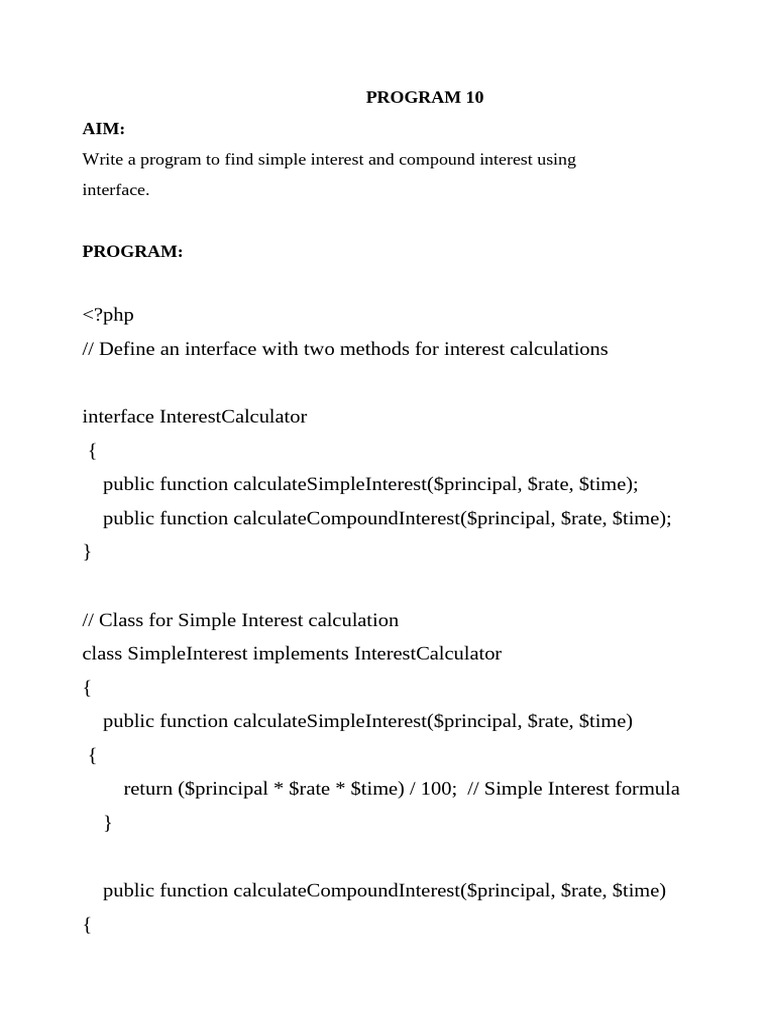 PROGRAM 10

AIM:

Write a program to find simple interest and compound interest using interface.

PROGRAM:

<?php
// Define an interface with two methods for interest calculations

interface InterestCalculator
{
public function calculateSimpleInterest($principal, $rate, $time);
public function calculateCompoundInterest($principal, $rate, $time);
}

// Class for Simple Interest calculation
class SimpleInterest implements InterestCalculator
{
public function calculateSimpleInterest($principal, $rate, $time)
{
return ($principal * $rate * $time) / 100; // Simple Interest formula
}

public function calculateCompoundInterest($principal, $rate, $time)
{